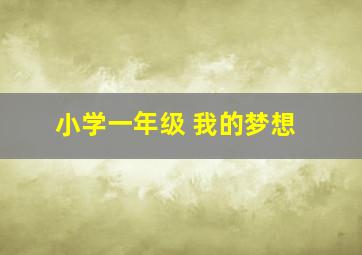 小学一年级 我的梦想